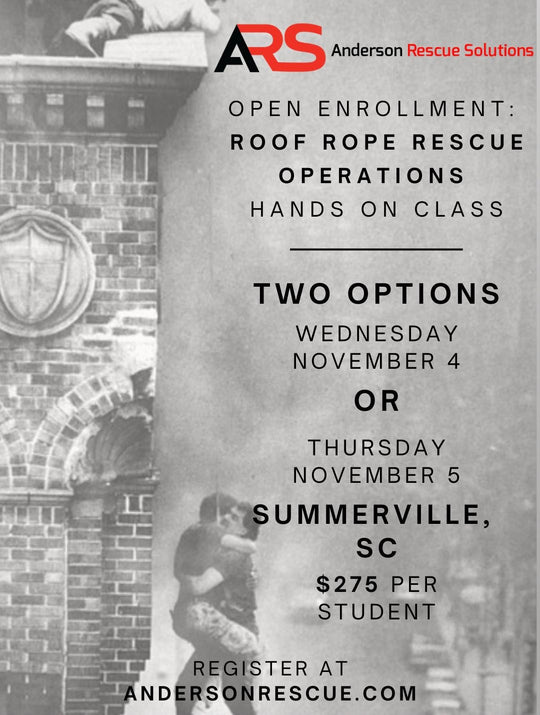 ARS Anderson Rescue Solutions

OPEN ENROLLMENT:
ROOF ROPE RESCUE
OPERATIONS
HANDS ON CLASS

TWO OPTIONS
WEDNESDAY
NOVEMBER 4
OR
THURSDAY
NOVEMBER 5

SUMMERVILLE,
SC
$275 PER
STUDENT

REGISTER AT
ANDERSONRESCUE.COM